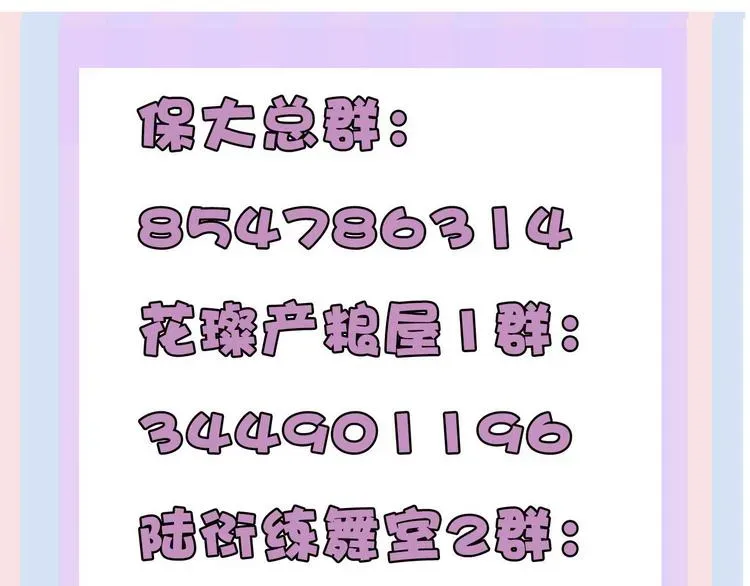 保大总群：

854786314

花璨产粮屋1群：

344901196

陆衍练舞室2群：